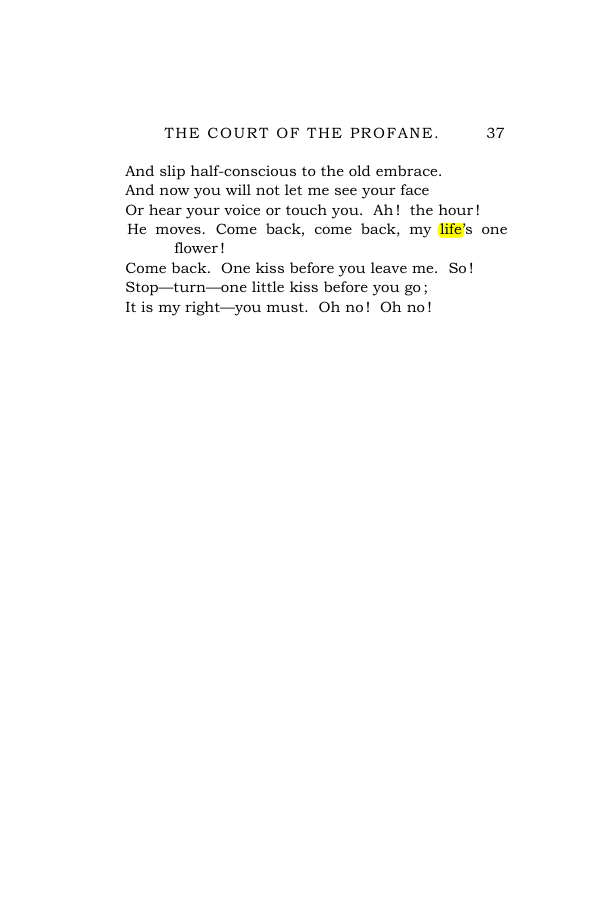 THE COURT OF THE PROFANE. 37

And slip half-conscious to the old embrace.
And now you will not let me see your face
Or hear your voice or touch you. Ah! the hour!
He moves. Come back, come back, my life's one flower!
Come back. One kiss before you leave me. So!
Stop—turn—one little kiss before you go;
It is my right—you must. Oh no! Oh no!